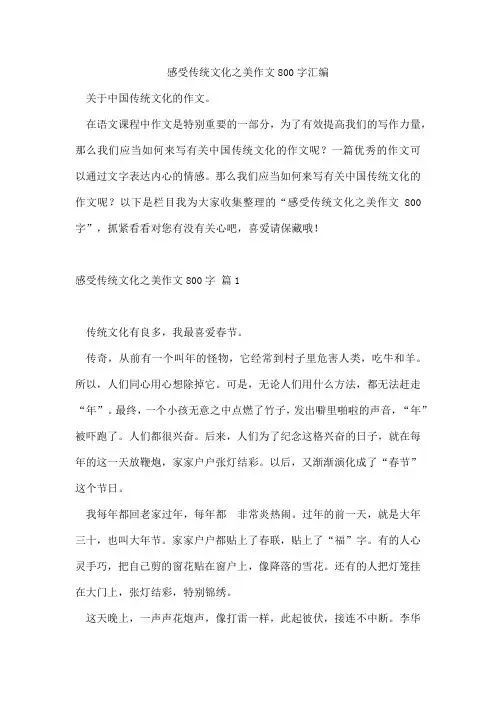 感受传统文化之美作文 800 字汇编

关于中国传统文化的作文。

在语文课程中作文是特别重要的一部分，为了有效提高我们的写作力量，那么我们应当如何来写有关中国传统文化的作文呢？一篇优秀的作文可以通过文字表达内心的情感。那么我们应当如何来写有关中国传统文化的作文呢？以下是栏目我为大家收集整理的“感受传统文化之美作文 800 字”，抓紧看看对您有没有关心吧，喜爱请保藏哦！

感受传统文化之美作文 800 字 篇 1

传统文化有良多，我最喜爱春节。

传奇，从前有一个叫年的怪物，它经常到村子里危害人类，吃牛和羊。所以，人们同心用心想除掉它。可是，无论人们用什么方法，都无法赶走“年”。最终，一个小孩无意之中点燃了竹子，发出噼里啪啦的声音，“年”被吓跑了。人们都很兴奋。后来，人们为了纪念这格兴奋的日子，就在每年的这一天放鞭炮，家家户户张灯结彩。以后，又渐渐演化成了“春节”这个节日。

我每年都回老家过年，每年都 非常炎热闹。过年的前一天，就是大年三十，也叫大年节。家家户户都贴上了春联，贴上了“福”字。有的人心灵手巧，把自己剪的窗花贴在窗户上，像降落的雪花。还有的人把灯笼挂在大门上，张灯结彩，特别锦绣。

这天晚上，一声声花炮声，像打雷一样，此起彼伏，接连不中断。李华